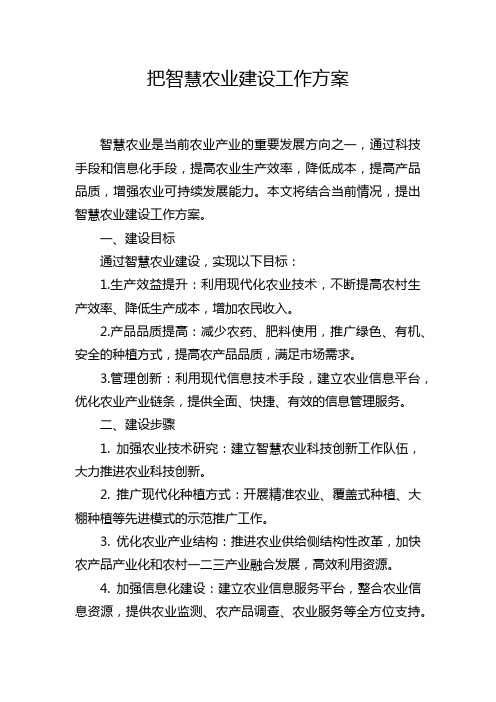 把智慧农业建设工作方案

智慧农业是当前农业产业的重要发展方向之一，通过科技手段和信息化手段，提高农业生产效率，降低成本，提高产品品质，增强农业可持续发展能力。本文将结合当前情况，提出智慧农业建设工作方案。

一、建设目标

通过智慧农业建设，实现以下目标：

1.生产效益提升：利用现代化农业技术，不断提高农村生产效率、降低生产成本，增加农民收入。

2.产品品质提高：减少农药、肥料使用，推广绿色、有机、安全的种植方式，提高农产品品质，满足市场需求。

3.管理创新：利用现代信息技术手段，建立农业信息平台，优化农业产业链条，提供全面、快捷、有效的信息管理服务。

二、建设步骤

1. 加强农业技术研究：建立智慧农业科技创新工作队伍，大力推进农业科技创新。

2. 推广现代化种植方式：开展精准农业、覆盖式种植、大棚种植等先进模式的示范推广工作。

3. 优化农业产业结构：推进农业供给侧结构性改革，加快农产品产业化和农村一二三产业融合发展，高效利用资源。

4. 加强信息化建设：建立农业信息服务平台，整合农业信息资源，提供农业监测、农产品调查、农业服务等全方位支持。